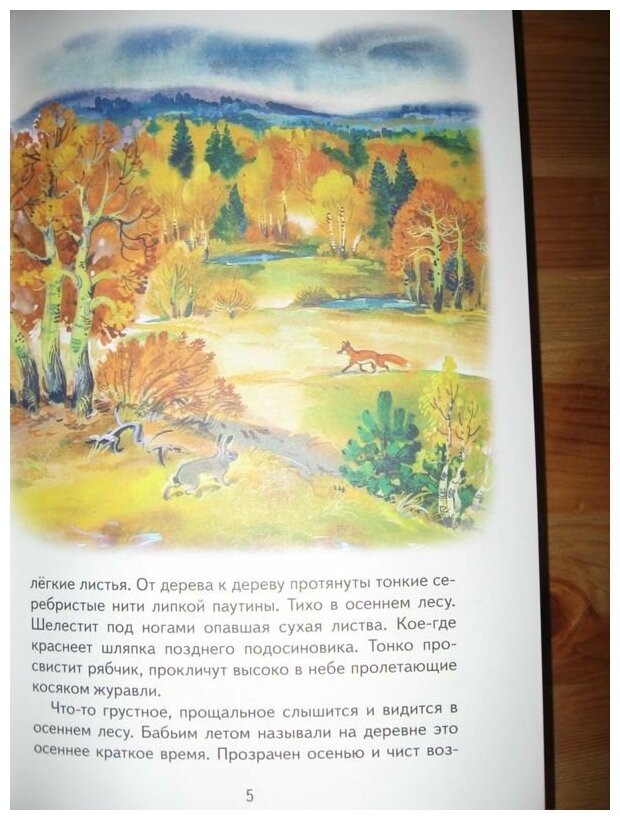 лёгкие листья. От дерева к дереву протянуты тонкие серебристые нити липкой паутины. Тихо в осеннем лесу. Шелестит под ногами опавшая сухая листва. Кое-где краснеет шляпка позднего подосиновика. Тонко просвистит рябчик, прокличут высоко в небе пролетающие косяком журавли.

Что-то грустное, прощальное слышится и видится в осеннем лесу. Бабьим летом называли на деревне это осеннее краткое время. Прозрачен осенью и чист воз-

5